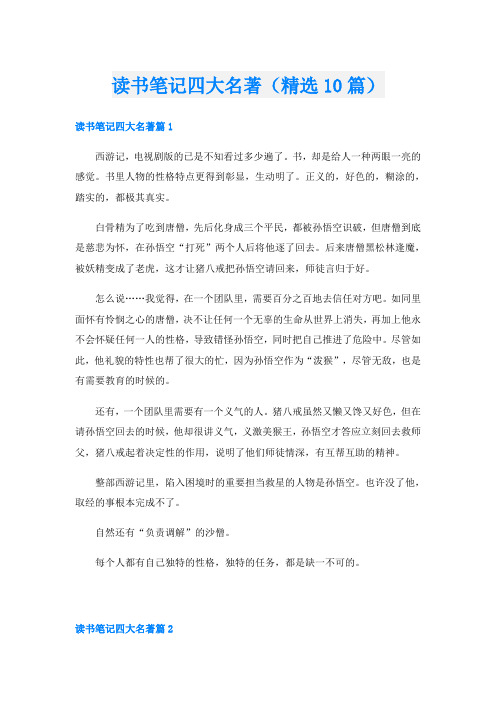 读书笔记四大名著（精选10篇）

读书笔记四大名著篇1

西游记，电视剧版的已是不知看过多少遍了。书，却是给人一种两眼一亮的感觉。书里人物的性格特点更得到彰显，生动明了。正义的，好色的，糊涂的，踏实的，都极其真实。

白骨精为了吃到唐僧，先后化身成三个平民，都被孙悟空识破，但唐僧到底是慈悲为怀，在孙悟空“打死”两个人后将他逐了回去。后来唐僧黑松林逢魔，被妖精变成了老虎，这才让猪八戒把孙悟空请回来，师徒言归于好。

怎么说……我觉得，在一个团队里，需要百分之百地去信任对方吧。如同里面怀有怜悯之心的唐僧，决不让任何一个无辜的生命从世界上消失，再加上他永不会怀疑任何一人的性格，导致错怪孙悟空，同时把自己推进了危险中。尽管如此，他礼貌的特性也帮了很大的忙，因为孙悟空作为“泼猴”，尽管无敌，也是有需要教育的时候的。

还有，一个团队里需要有一个义气的人。猪八戒虽然又懒又馋又好色，但在请孙悟空回去的时候，他却很讲义气，义激美猴王，孙悟空才答应立刻回去救师父，猪八戒起着决定性的作用，说明了他们师徒情深，有互帮互助的精神。

整部西游记里，陷入困境时的重要担当救星的人物是孙悟空。也许没了他，取经的事根本完成不了。

自然还有“负责调解”的沙僧。

每个人都有自己独特的性格，独特的任务，都是缺一不可的。

读书笔记四大名著篇2